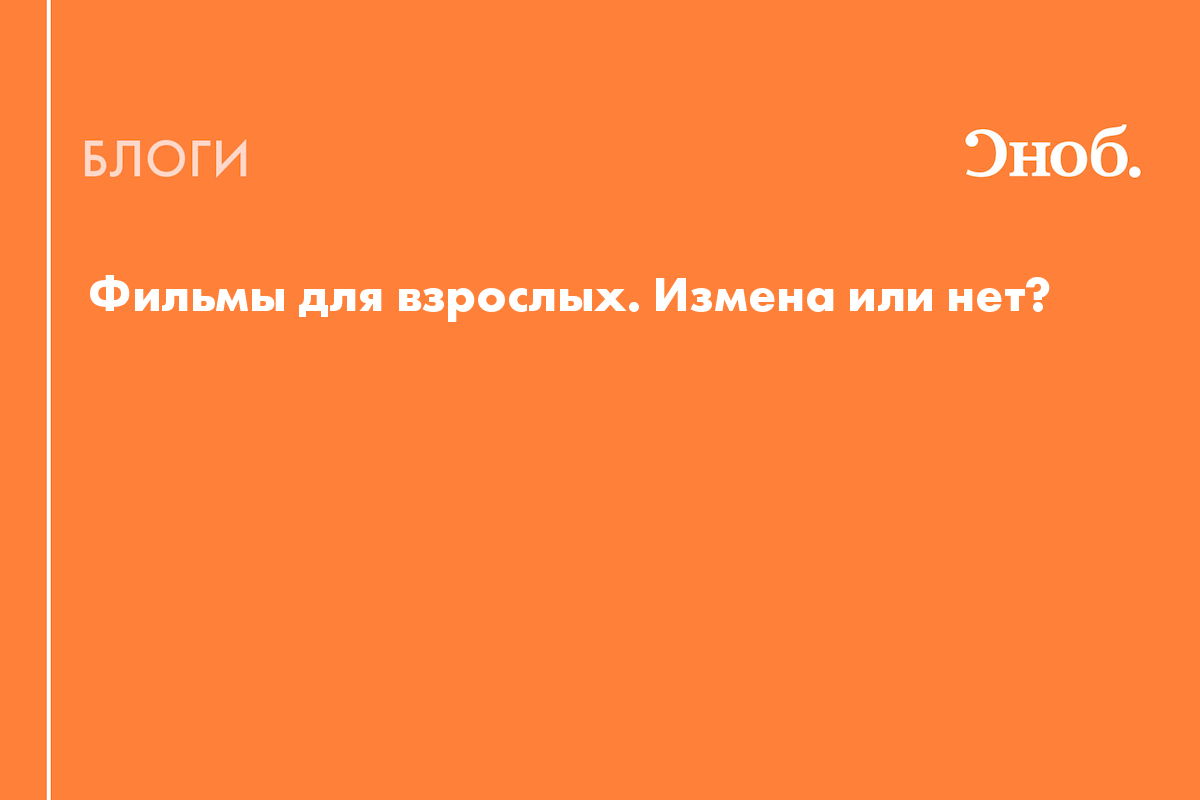 БЛОГИ

Сноб.

Фильмы для взрослых. Измена или нет?